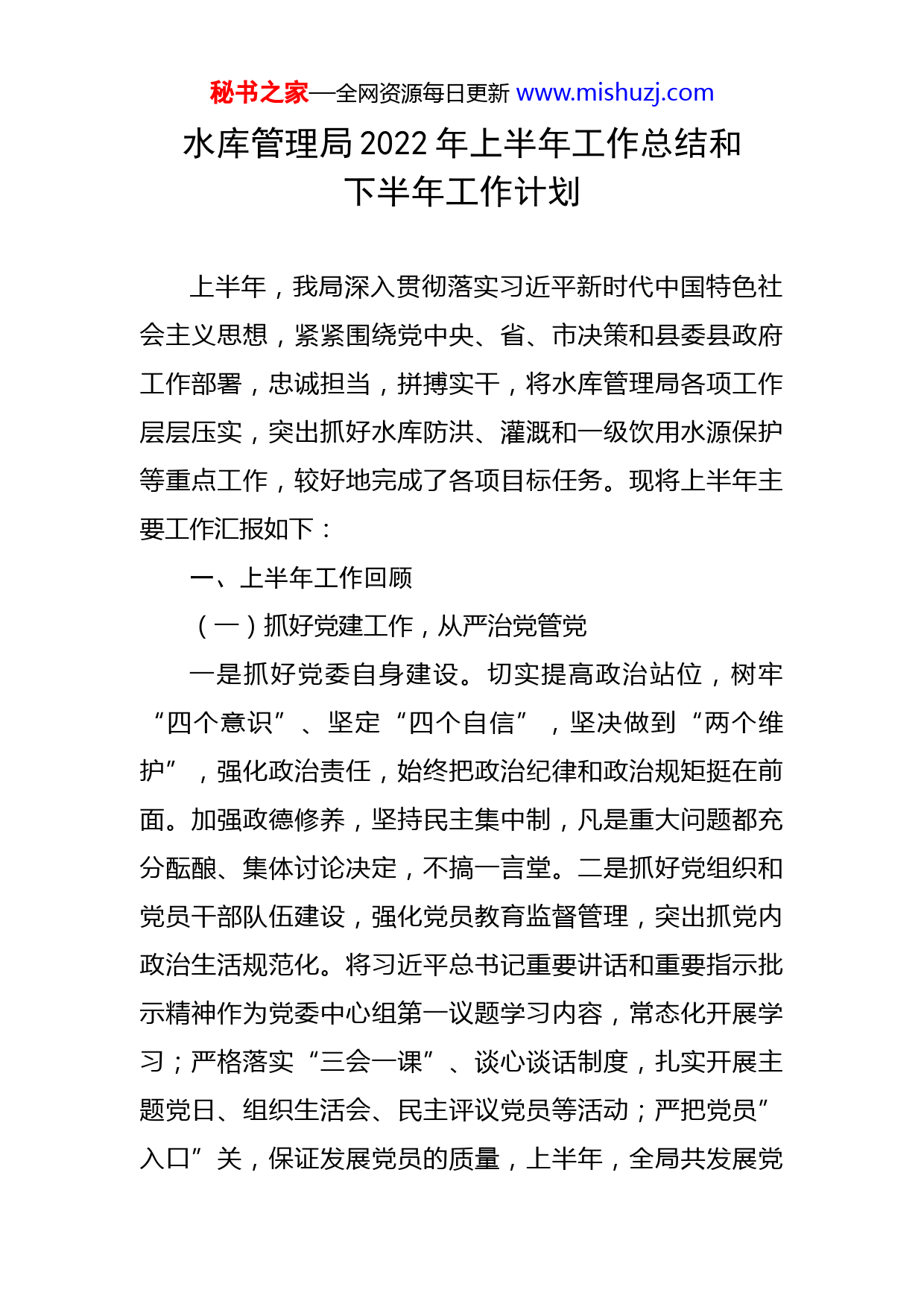 秘书之家—全网资源每日更新 www.mishuzj.com

水库管理局 2022 年上半年工作总结和下半年工作计划

上半年，我局深入贯彻落实习近平新时代中国特色社会主义思想，紧紧围绕党中央、省、市决策和县委县政府工作部署，忠诚担当，拼搏实干，将水库管理局各项工作层层压实，突出抓好水库防洪、灌溉和一级饮用水源保护等重点工作，较好地完成了各项目标任务。现将上半年主要工作汇报如下：

一、上半年工作回顾

（一）抓好党建工作，从严治党管党

一是抓好党委自身建设。切实提高政治站位，树牢“四个意识”、坚定“四个自信”，坚决做到“两个维护”，强化政治责任，始终把政治纪律和政治规矩挺在前面。加强政德修养，坚持民主集中制，凡是重大问题都充分酝酿、集体讨论决定，不搞一言堂。二是抓好党组织和党员干部队伍建设，强化党员教育监督管理，突出抓党内政治生活规范化。将习近平总书记重要讲话和重要指示批示精神作为党委中心组第一议题学习内容，常态化开展学习；严格落实“三会一课”、谈心谈话制度，扎实开展主题党日、组织生活会、民主评议党员等活动；严把党员”入口”关，保证发展党员的质量，上半年，全局共发展党